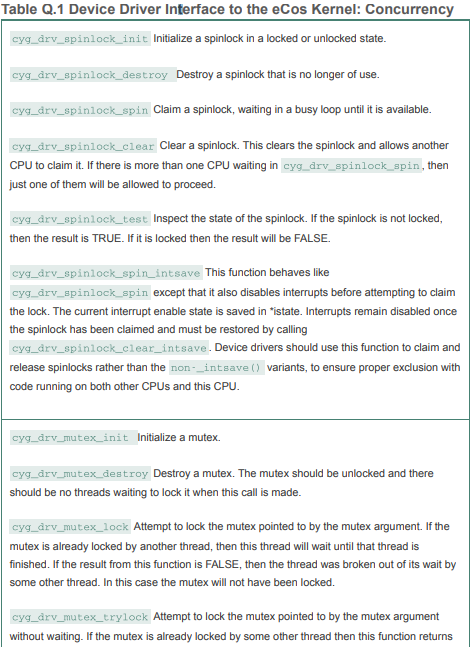 Table Q.1 Device Driver Interface to the eCos Kernel: Concurrency

cyg_drv_spinlock_init Initialize a spinlock in a locked or unlocked state.

cyg_drv_spinlock_destroy Destroy a spinlock that is no longer of use.

cyg_drv_spinlock_spin Claim a spinlock, waiting in a busy loop until it is available.

cyg_drv_spinlock_clear Clear a spinlock. This clears the spinlock and allows another CPU to claim it. If there is more than one CPU waiting in cyg_drv_spinlock_spin, then just one of them will be allowed to proceed.

cyg_drv_spinlock_test Inspect the state of the spinlock. If the spinlock is not locked, then the result is TRUE. If it is locked then the result will be FALSE.

cyg_drv_spinlock_spin_intsave This function behaves like cyg_drv_spinlock_spin except that it also disables interrupts before attempting to claim the lock. The current interrupt enable state is saved in *istate. Interrupts remain disabled once the spinlock has been claimed and must be restored by calling cyg_drv_spinlock_clear_intsave. Device drivers should use this function to claim and release spinlocks rather than the non-_intsave() variants, to ensure proper exclusion with code running on both other CPUs and this CPU.

cyg_drv_mutex_init Initialize a mutex.

cyg_drv_mutex_destroy Destroy a mutex. The mutex should be unlocked and there should be no threads waiting to lock it when this call is made.

cyg_drv_mutex_lock Attempt to lock the mutex pointed to by the mutex argument. If the mutex is already locked by another thread, then this thread will wait until that thread is finished. If the result from this function is FALSE, then the thread was broken out of its wait by some other thread. In this case the mutex will not have been locked.

cyg_drv_mutex_trylock Attempt to lock the mutex pointed to by the mutex argument without waiting. If the mutex is already locked by some other thread then this function returns